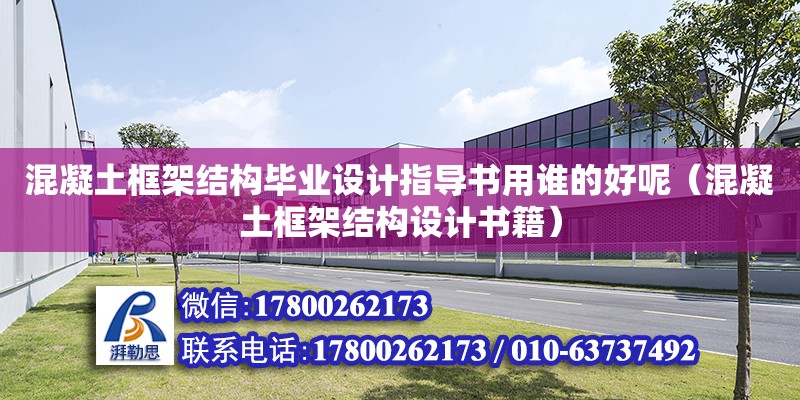 混凝土框架结构毕业设计指导书用谁的好呢（混凝土框架结构设计书籍）

湃勒思

微信:17800262173

联系电话:17800262173 / 010-63737492